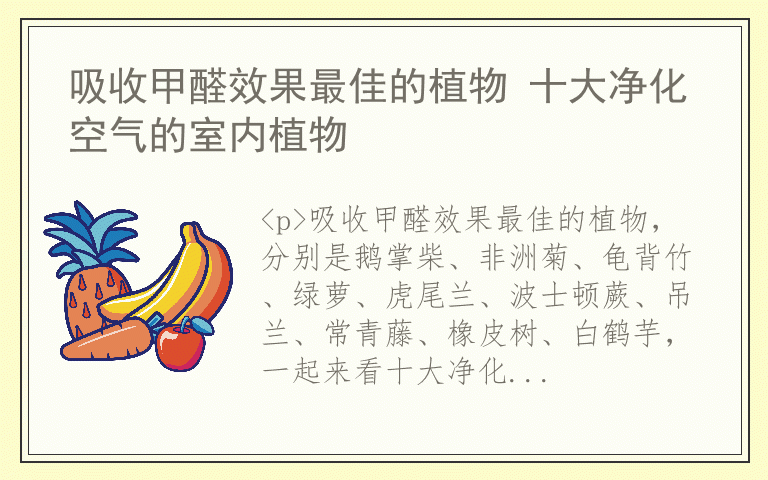 吸收甲醛效果最佳的植物 十大净化空气的室内植物

<p>吸收甲醛效果最佳的植物，分别是鹅掌柴、非洲菊、龟背竹、绿萝、虎尾兰、波士顿蕨、吊兰、常青藤、橡皮树、白鹤芋，一起来看十大净化...